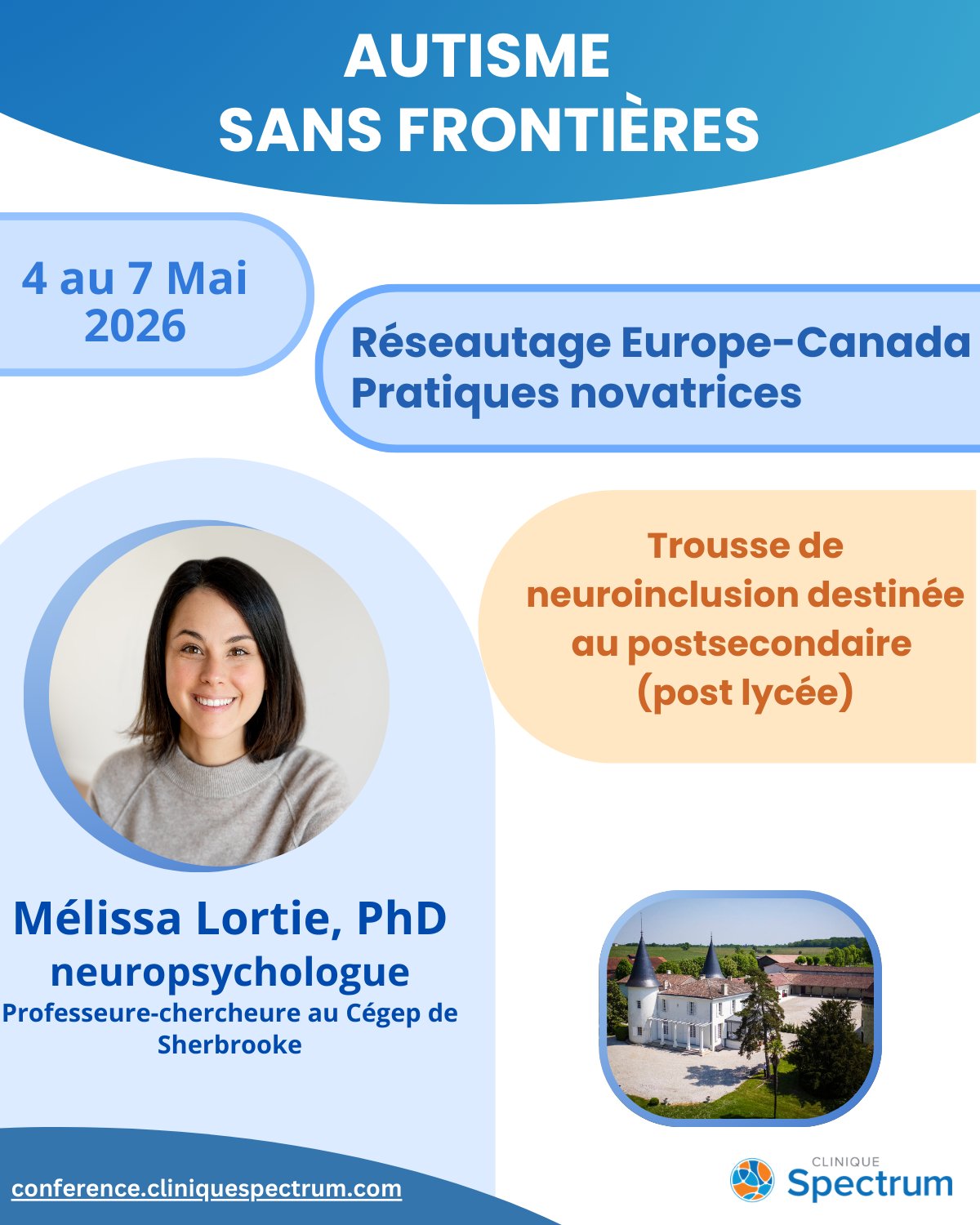 AUTISME
SANS FRONTIÈRES

4 au 7 Mai
2026

Réseautage Europe-Canada
Pratiques novatrices

Trousse de neuroinclusion destinée au postsecondaire (post lycée)

Mélissa Lortie, PhD
neuropsychologue
Professeure-chercheure au Cégep de Sherbrooke

conference.cliniquespectrum.com

CLINIQUE
Spectrum